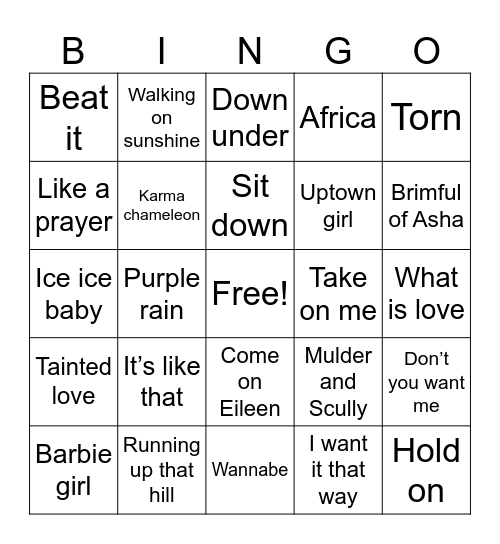 | B | I | N | G | O |
|---|---|---|---|---|
| Beat it | Walking on sunshine | Down under | Africa | Torn |
| Like a prayer | Karma chameleon | Sit down | Uptown girl | Brimful of Asha |
| Ice ice baby | Purple rain | Free! | Take on me | What is love |
| Tainted love | It's like that | Come on Eileen | Mulder and Scully | Don't you want me |
| Barbie girl | Running up that hill | Wannabe | I want it that way | Hold on |